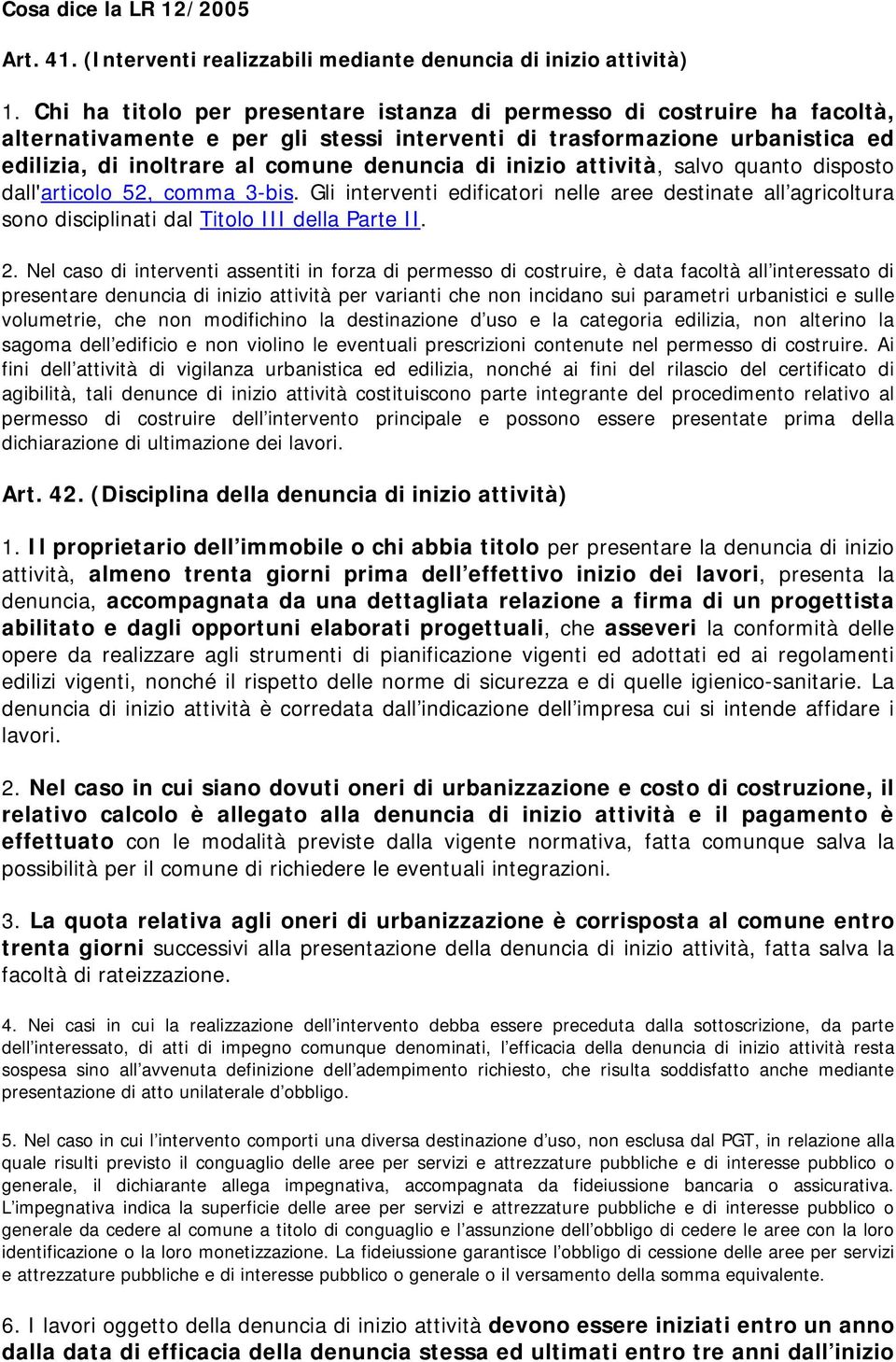 Cosa dice la LR 12/2005

Art. 41. (Interventi realizzabili mediante denuncia di inizio attività)

1. Chi ha titolo per presentare istanza di permesso di costruire ha facoltà, alternativamente e per gli stessi interventi di trasformazione urbanistica ed edilizia, di inoltrare al comune denuncia di inizio attività, salvo quanto disposto dall'articolo 52, comma 3-bis. Gli interventi edificatori nelle aree destinate all'agricoltura sono disciplinati dal Titolo III della Parte II.

2. Nel caso di interventi assentiti in forza di permesso di costruire, è data facoltà all'interessato di presentare denuncia di inizio attività per varianti che non incidano sui parametri urbanistici e sulle volumetrie, che non modifichino la destinazione d'uso e la categoria edilizia, non alterino la sagoma dell'edificio e non violino le eventuali prescrizioni contenute nel permesso di costruire. Ai fini dell'attività di vigilanza urbanistica ed edilizia, nonché ai fini del rilascio del certificato di agibilità, tali denunce di inizio attività costituiscono parte integrante del procedimento relativo al permesso di costruire dell'intervento principale e possono essere presentate prima della dichiarazione di ultimazione dei lavori.

Art. 42. (Disciplina della denuncia di inizio attività)

1. Il proprietario dell'immobile o chi abbia titolo per presentare la denuncia di inizio attività, almeno trenta giorni prima dell'effettivo inizio dei lavori, presenta la denuncia, accompagnata da una dettagliata relazione a firma di un progettista abilitato e dagli opportuni elaborati progettuali, che asseveri la conformità delle opere da realizzare agli strumenti di pianificazione vigenti ed adottati ed ai regolamenti edilizi vigenti, nonché il rispetto delle norme di sicurezza e di quelle igienico-sanitarie. La denuncia di inizio attività è corredata dall'indicazione dell'impresa cui si intende affidare i lavori.

2. Nel caso in cui siano dovuti oneri di urbanizzazione e costo di costruzione, il relativo calcolo è allegato alla denuncia di inizio attività e il pagamento è effettuato con le modalità previste dalla vigente normativa, fatta comunque salva la possibilità per il comune di richiedere le eventuali integrazioni.

3. La quota relativa agli oneri di urbanizzazione è corrisposta al comune entro trenta giorni successivi alla presentazione della denuncia di inizio attività, fatta salva la facoltà di rateizzazione.

4. Nei casi in cui la realizzazione dell'intervento debba essere preceduta dalla sottoscrizione, da parte dell'interessato, di atti di impegno comunque denominati, l'efficacia della denuncia di inizio attività resta sospesa sino all'avvenuta definizione dell'adempimento richiesto, che risulta soddisfatto anche mediante presentazione di atto unilaterale d'obbligo.

5. Nel caso in cui l'intervento comporti una diversa destinazione d'uso, non esclusa dal PGT, in relazione alla quale risulti previsto il conguaglio delle aree per servizi e attrezzature pubbliche e di interesse pubblico o generale, il dichiarante allega impegnativa, accompagnata da fideiussione bancaria o assicurativa. L'impegnativa indica la superficie delle aree per servizi e attrezzature pubbliche e di interesse pubblico o generale da cedere al comune a titolo di conguaglio e l'assunzione dell'obbligo di cedere le aree con la loro identificazione o la loro monetizzazione. La fideiussione garantisce l'obbligo di cessione delle aree per servizi e attrezzature pubbliche e di interesse pubblico o generale o il versamento della somma equivalente.

6. I lavori oggetto della denuncia di inizio attività devono essere iniziati entro un anno dalla data di efficacia della denuncia stessa ed ultimati entro tre anni dall'inizio